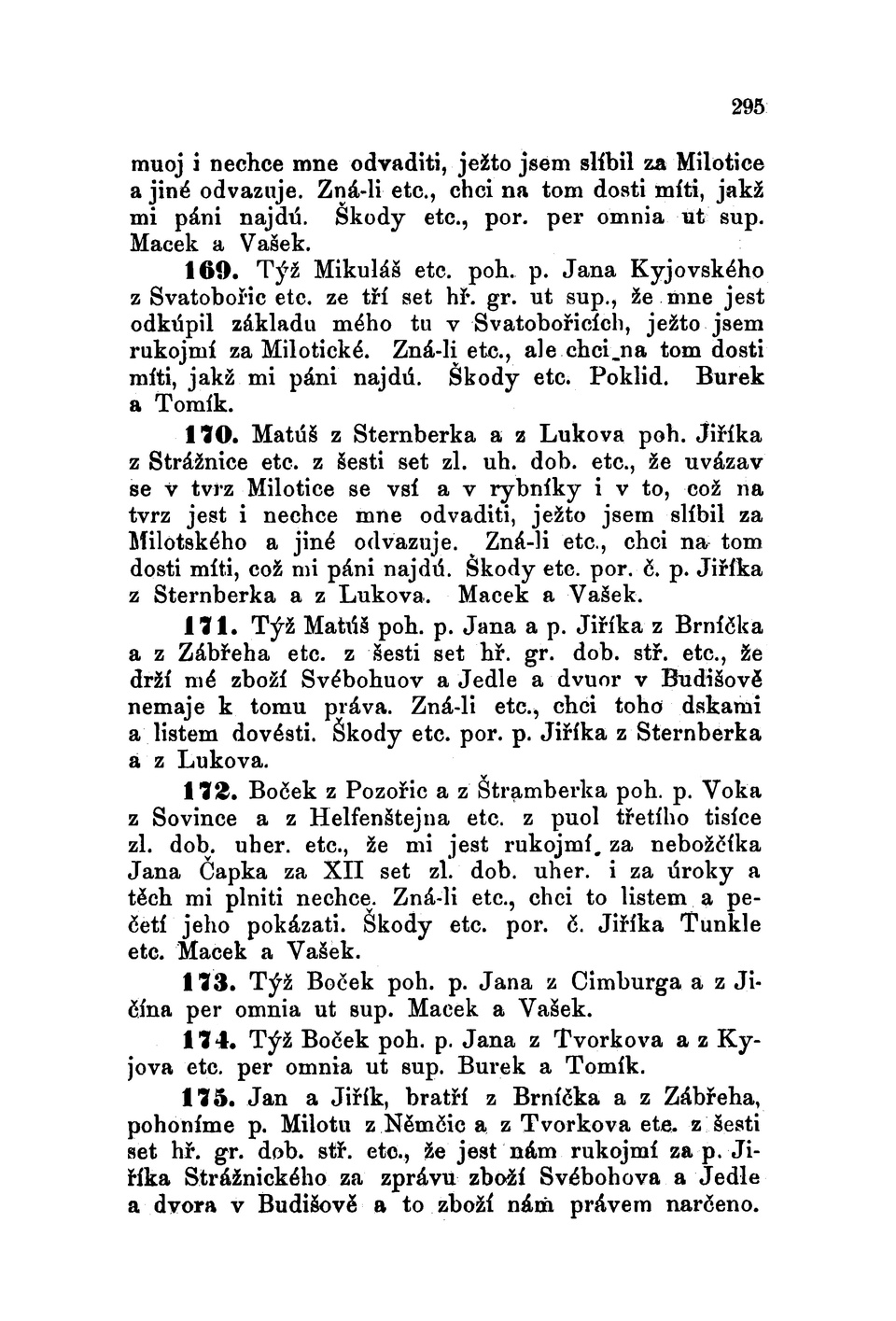 295

muoj i nechce mne odvaditi, ježto jsem slíbil za Milotice a jiné odvazuje. Zná-li etc., chci na tom dosti míti, jakž mi páni najdú. Škody etc., por. per omnia ut sup. Macek a Vašek.

169. Týž Mikuláš etc. poh. p. Jana Kyjovského z Svatobořic etc. ze tří set hř. gr. ut sup., že mne jest odkúpil základu mého tu v Svatobořicích, ježto jsem rukojmí za Milotické. Zná-li etc., ale chci na tom dosti míti, jakž mi páni najdú. Škody etc. Poklid. Burek a Tomík.

170. Matúš z Sternberka a z Lukova poh. Jiříka z Strážnice etc. z šesti set zl. uh. dob. etc., že uvázav se v tvrz Milotice se vsí a v rybníky i v to, což na tvrz jest i nechce mne odvaditi, ježto jsem slíbil za Milotského a jiné odvazuje. Zná-li etc., chci na tom dosti míti, což mi páni najdú. Škody etc. por. č. p. Jiříka z Sternberka a z Lukova. Macek a Vašek.

171. Týž Matúš poh. p. Jana a p. Jiříka z Brníčka a z Zábřeha etc. z šesti set hř. gr. dob. stř. etc., že drží mé zboží Svébohuov a Jedle a dvuor v Budišově nemaje k tomu práva. Zná-li etc., chci toho dskami a listem dovésti. Škody etc. por. p. Jiříka z Sternberka a z Lukova.

172. Boček z Pozořic a z Štramberka poh. p. Voka z Sovince a z Helfenštejna etc. z puol třetího tisíce zl. dob. uher. etc., že mi jest rukojmí za nebožčíka Jana Čapka za XII set zl. dob. uher. i za úroky a těch mi plniti nechce. Zná-li etc., chci to listem a pečetí jeho pokázati. Škody etc. por. č. Jiříka Tunkle etc. Macek a Vašek.

173. Týž Boček poh. p. Jana z Cimburga a z Jičína per omnia ut sup. Macek a Vašek.

174. Týž Boček poh. p. Jana z Tvorkova a z Kyjova etc. per omnia ut sup. Burek a Tomík.

175. Jan a Jiřík, bratří z Brníčka a z Zábřeha, pohoníme p. Milotu z Němčic a z Tvorkova etc. z šesti set hř. gr. dob. stř. etc., že jest nám rukojmí za p. Jiříka Strážnického za zprávu zboží Svébohova a Jedle a dvora v Budišově a to zboží nám právem narčeno.